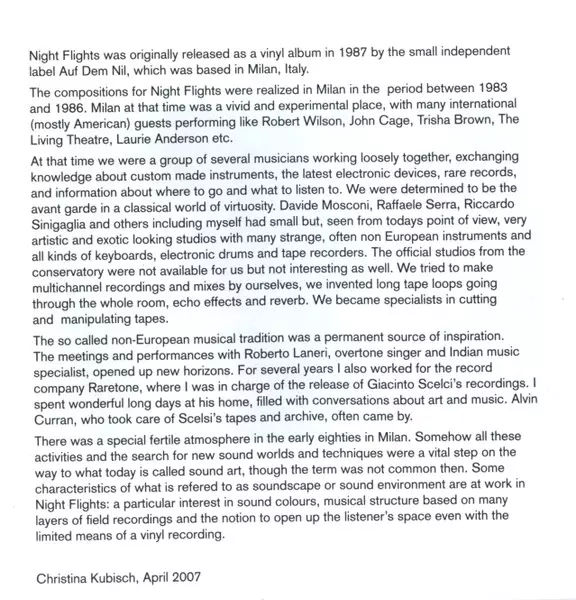 Night Flights was originally released as a vinyl album in 1987 by the small independent label Auf Dem Nil, which was based in Milan, Italy.

The compositions for Night Flights were realized in Milan in the period between 1983 and 1986. Milan at that time was a vivid and experimental place, with many international (mostly American) guests performing like Robert Wilson, John Cage, Trisha Brown, The Living Theatre, Laurie Anderson etc.

At that time we were a group of several musicians working loosely together, exchanging knowledge about custom made instruments, the latest electronic devices, rare records, and information about where to go and what to listen to. We were determined to be the avant garde in a classical world of virtuosity. Davide Mosconi, Raffaele Serra, Riccardo Sinigaglia and others including myself had small but, seen from todays point of view, very artistic and exotic looking studios with many strange, often non European instruments and all kinds of keyboards, electronic drums and tape recorders. The official studios from the conservatory were not available for us but not interesting as well. We tried to make multichannel recordings and mixes by ourselves, we invented long tape loops going through the whole room, echo effects and reverb. We became specialists in cutting and manipulating tapes.

The so called non-European musical tradition was a permanent source of inspiration. The meetings and performances with Roberto Laneri, overtone singer and Indian music specialist, opened up new horizons. For several years I also worked for the record company Raretone, where I was in charge of the release of Giacinto Scelci's recordings. I spent wonderful long days at his home, filled with conversations about art and music. Alvin Curran, who took care of Scelsi's tapes and archive, often came by.

There was a special fertile atmosphere in the early eighties in Milan. Somehow all these activities and the search for new sound worlds and techniques were a vital step on the way to what today is called sound art, though the term was not common then. Some characteristics of what is refered to as soundscape or sound environment are at work in Night Flights: a particular interest in sound colours, musical structure based on many layers of field recordings and the notion to open up the listener's space even with the limited means of a vinyl recording.

Christina Kubisch, April 2007